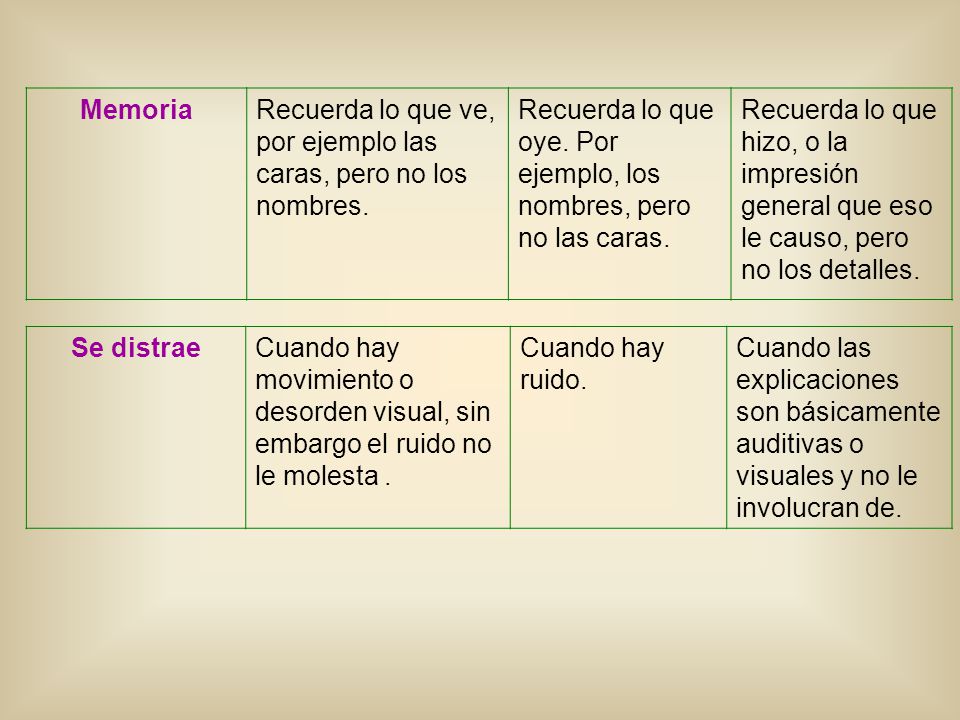 | Memoria | Recuerda lo que ve, por ejemplo las caras, pero no los nombres. | Recuerda lo que oye. Por ejemplo, los nombres, pero no las caras. | Recuerda lo que hizo, o la impresión general que eso le causo, pero no los detalles. |
|---|---|---|---|

| Se distrae | Cuando hay movimiento o desorden visual, sin embargo el ruido no le molesta . | Cuando hay ruido. | Cuando las explicaciones son básicamente auditivas o visuales y no le involucran de. |
|---|---|---|---|